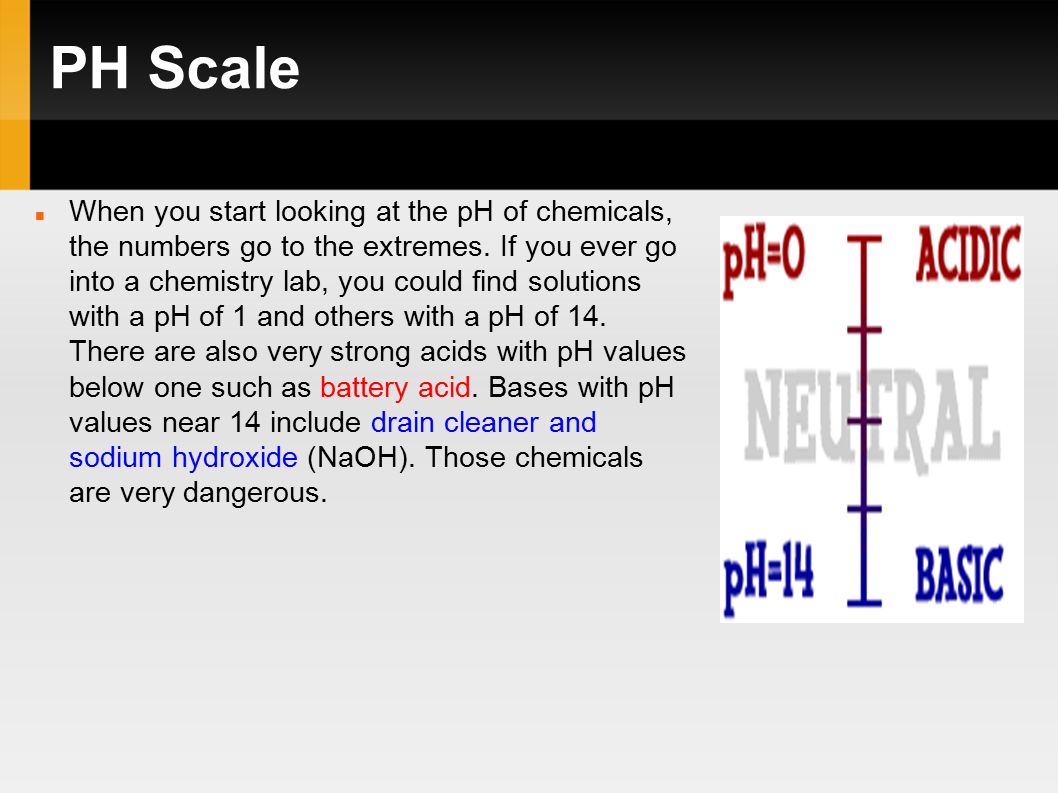 PH Scale

When you start looking at the pH of chemicals, the numbers go to the extremes. If you ever go into a chemistry lab, you could find solutions with a pH of 1 and others with a pH of 14. There are also very strong acids with pH values below one such as battery acid. Bases with pH values near 14 include drain cleaner and sodium hydroxide (NaOH). Those chemicals are very dangerous.

pH=0 ACIDIC

NEUTRAL

pH=14 BASIC